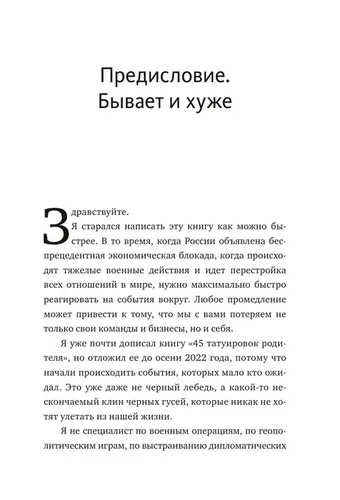 Предисловие.
Бывает и хуже

Здравствуйте.
Я старался написать эту книгу как можно быстрее. В то время, когда России объявлена беспрецедентная экономическая блокада, когда происходят тяжелые военные действия и идет перестройка всех отношений в мире, нужно максимально быстро реагировать на события вокруг. Любое промедление может привести к тому, что мы с вами потеряем не только свои команды и бизнесы, но и себя.

Я уже почти дописал книгу «45 татуировок родителя», но отложил ее до осени 2022 года, потому что начали происходить события, которых мало кто ожидал. Это уже даже не черный лебедь, а какой-то нескончаемый клин черных гусей, которые никак не хотят улетать из нашей жизни.

Я не специалист по военным операциям, по геополитическим играм, по выстраиванию дипломатических